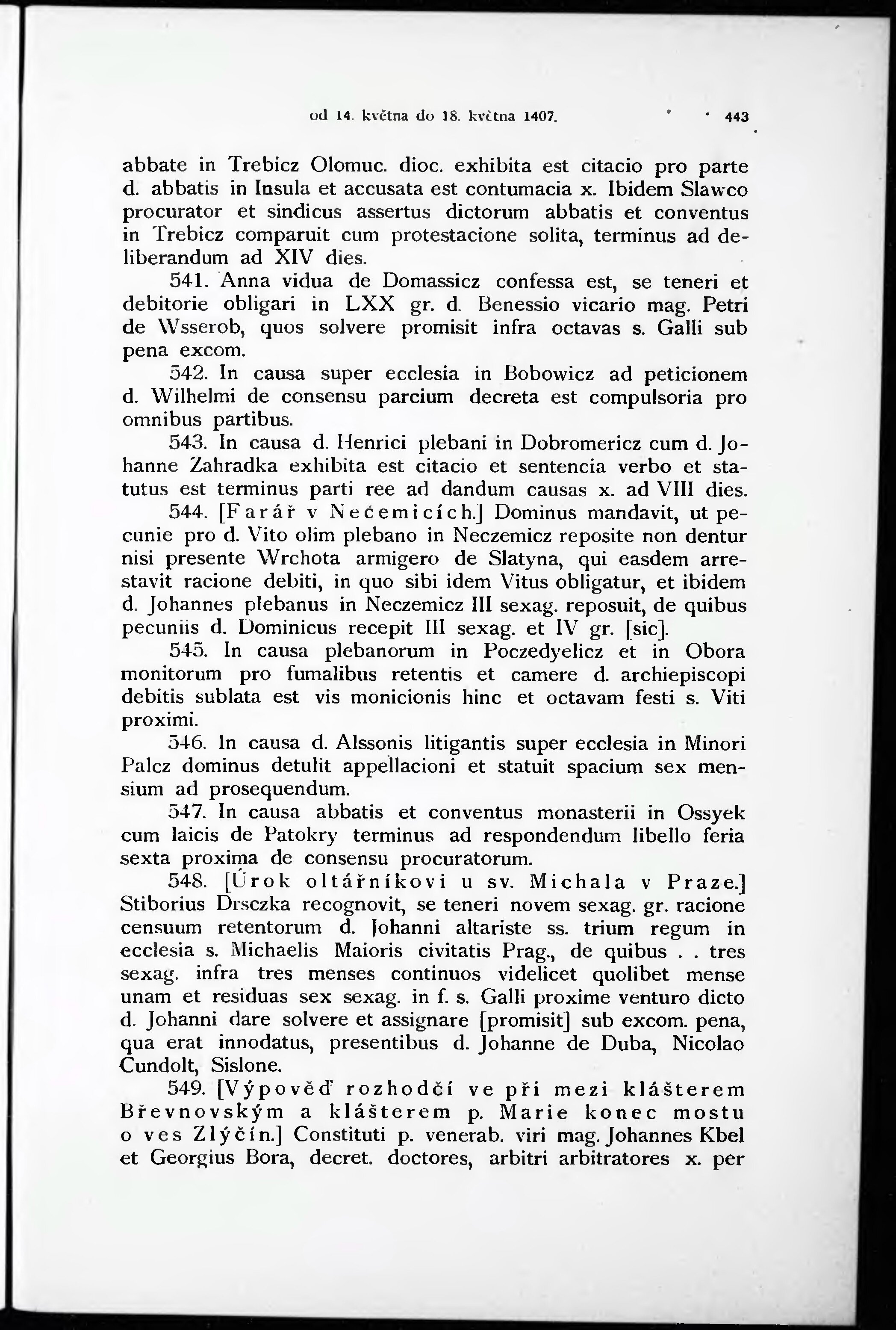 od 14. května do 18. května 1407. 443

abbate in Trebicz Olomuc. dioc. exhibita est citacio pro parte d. abbatis in Insula et accusata est contumacia x. Ibidem Slawco procurator et sindicus assertus dictorum abbatis et conventus in Trebicz comparuit cum protestacione solita, terminus ad deliberandum ad XIV dies.

541. Anna vidua de Domassicz confessa est, se teneri et debitorie obligari in LXX gr. d. Benessio vicario mag. Petri de Wsserob, quos solvere promisit infra octavas s. Galli sub pena excom.

542. In causa super ecclesia in Bobowicz ad peticionem d. Wilhelmi de consensu parcium decreta est compulsoria pro omnibus partibus.

543. In causa d. Henrici plebani in Dobromericz cum d. Johanne Zahradka exhibita est citacio et sentencia verbo et statutus est terminus parti ree ad dandum causas x. ad VIII dies.

544. [Farář v Nečemicích.] Dominus mandavit, ut pecunie pro d. Vito olim plebano in Neczemicz reposite non dentur nisi presente Wrchota armigero de Slatyna, qui easdem arrestavit racione debiti, in quo sibi idem Vitus obligatur, et ibidem d. Johannes plebanus in Neczemicz III sexag. reposuit, de quibus pecuniis d. Dominicus recepit III sexag. et IV gr. [sic].

545. In causa plebanorum in Poczedyelicz et in Obora monitorum pro fumalibus retentis et camere d. archiepiscopi debitis sublata est vis monicionis hinc et octavam festi s. Viti proximi.

546. In causa d. Alssonis litigantis super ecclesia in Minori Palcz dominus detulit appellacioni et statuit spacium sex mensium ad prosequendum.

547. In causa abbatis et conventus monasterii in Ossyek cum laicis de Patokry terminus ad respondendum libello feria sexta proxima de consensu procuratorum.

548. [Úrok oltářníkovi u sv. Michala v Praze.] Stiborius Drsczka recognovit, se teneri novem sexag. gr. racione censuum retentorum d. Johanni altariste ss. trium regum in ecclesia s. Michaelis Maioris civitatis Prag., de quibus . . tres sexag. infra tres menses continuos videlicet quolibet mense unam et residuas sex sexag. in f. s. Galli proxime venturo dicto d. Johanni dare solvere et assignare [promisit] sub excom. pena, qua erat innodatus, presentibus d. Johanne de Duba, Nicolao Cundolt, Sislone.

549. [Výpověď rozhodčí ve při mezi klášterem Břevnovským a klášterem p. Marie konec mostu o ves Zlýčín.] Constituti p. venerab. viri mag. Johannes Kbel et Georgius Bora, decret. doctores, arbitri arbitratores x. per